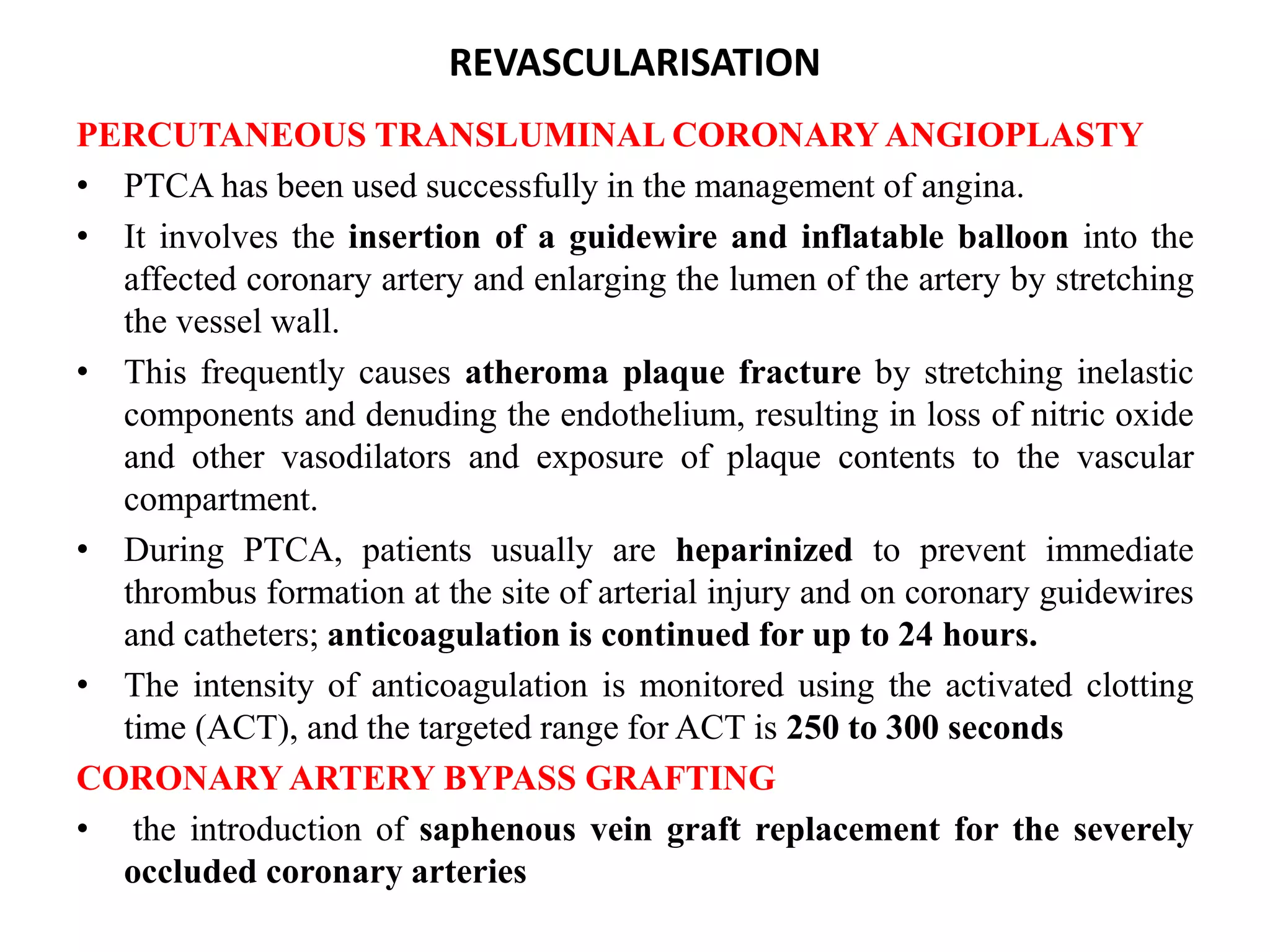 REVASCULARISATION

PERCUTANEOUS TRANSLUMINAL CORONARY ANGIOPLASTY

• PTCA has been used successfully in the management of angina.
• It involves the insertion of a guidewire and inflatable balloon into the affected coronary artery and enlarging the lumen of the artery by stretching the vessel wall.
• This frequently causes atheroma plaque fracture by stretching inelastic components and denuding the endothelium, resulting in loss of nitric oxide and other vasodilators and exposure of plaque contents to the vascular compartment.
• During PTCA, patients usually are heparinized to prevent immediate thrombus formation at the site of arterial injury and on coronary guidewires and catheters; anticoagulation is continued for up to 24 hours.
• The intensity of anticoagulation is monitored using the activated clotting time (ACT), and the targeted range for ACT is 250 to 300 seconds

CORONARY ARTERY BYPASS GRAFTING

• the introduction of saphenous vein graft replacement for the severely occluded coronary arteries